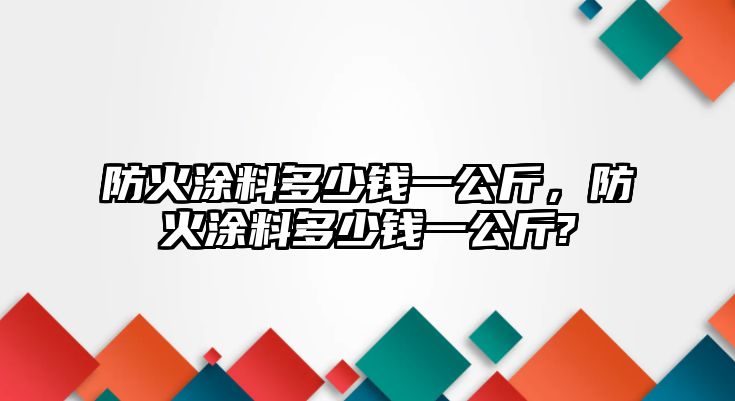 防火涂料多少钱一公斤，防火涂料多少钱一公斤?